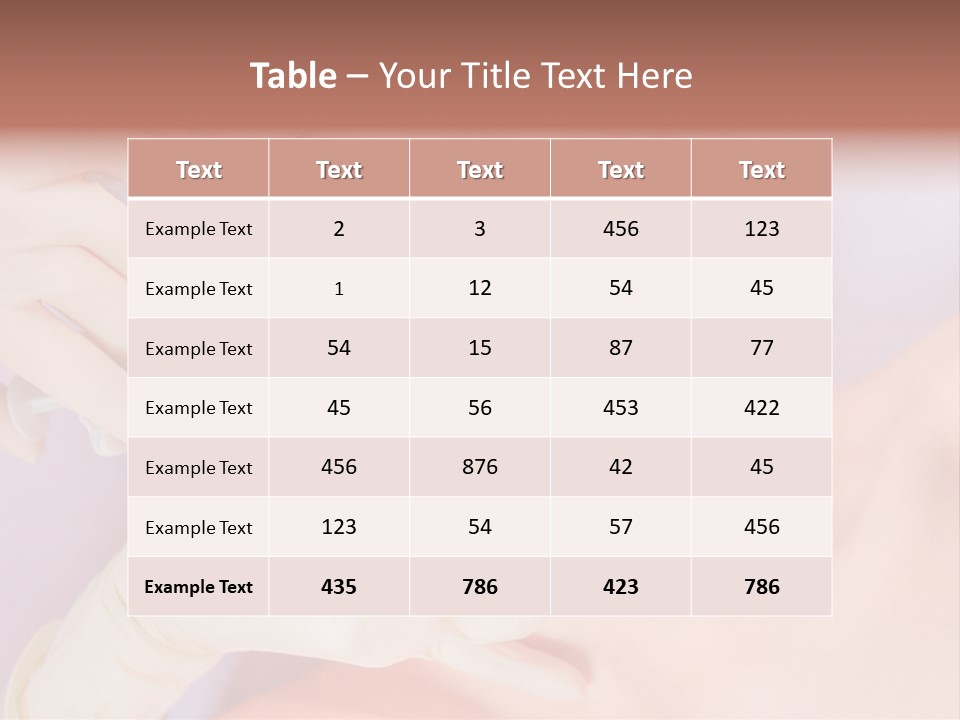 Table – Your Title Text Here

| Text | Text | Text | Text | Text |
|---|---|---|---|---|
| Example Text | 2 | 3 | 456 | 123 |
| Example Text | 1 | 12 | 54 | 45 |
| Example Text | 54 | 15 | 87 | 77 |
| Example Text | 45 | 56 | 453 | 422 |
| Example Text | 456 | 876 | 42 | 45 |
| Example Text | 123 | 54 | 57 | 456 |
| Example Text | 435 | 786 | 423 | 786 |